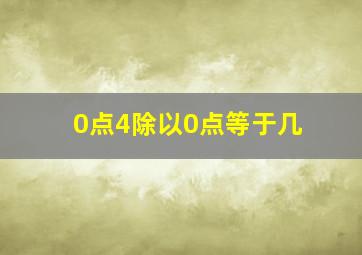 0点4除以0点等于几